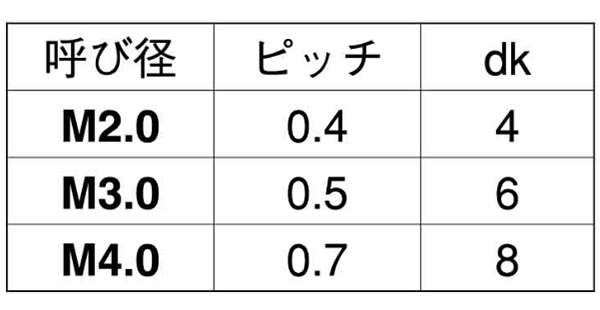 | 呼び径 | ピッチ | dk |
|---|---|---|
| M2.0 | 0.4 | 4 |
| M3.0 | 0.5 | 6 |
| M4.0 | 0.7 | 8 |